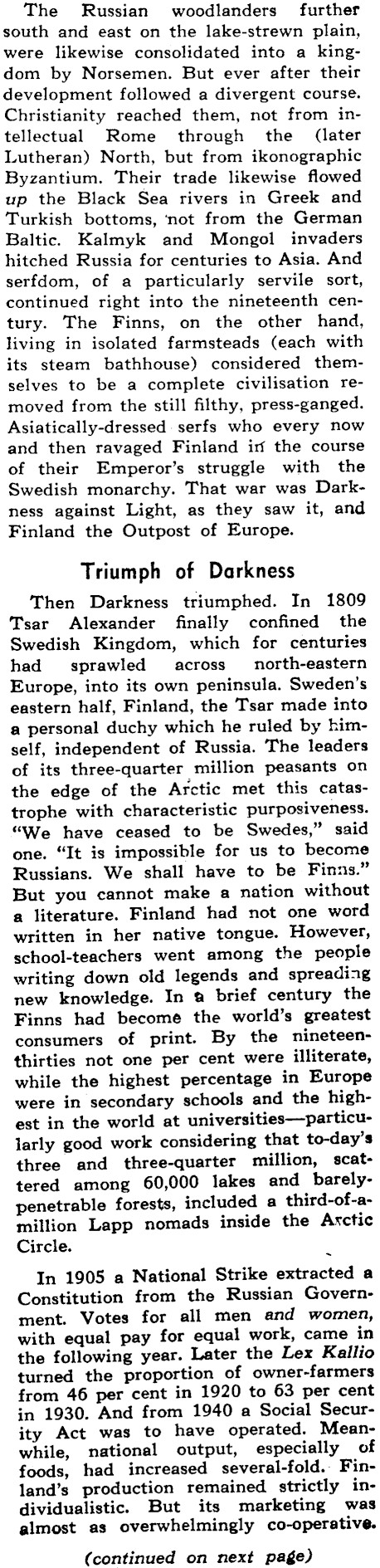 The Russian woodlanders further south and east on the lake-strewn plain, were likewise consolidated into a kingdom by Norsemen. But ever after their development followed a divergent course. Christianity reached them, not from intellectual Rome through the (later Lutheran) North, but from ikonographic Byzantium. Their trade likewise flowed up the Black Sea rivers in Greek and Turkish bottoms, not from the German Baltic. Kalmyk and Mongol invaders hitched Russia for centuries to Asia. And serfdom, of a particularly servile sort, continued right into the nineteenth century. The Finns, on the other hand, living in isolated farmsteads (each with its steam bathhouse) considered themselves to be a complete civilisation removed from the still filthy, press-ganged. Asiatically-dressed serfs who every now and then ravaged Finland in the course of their Emperor's struggle with the Swedish monarchy. That war was Darkness against Light, as they saw it, and Finland the Outpost of Europe.

Triumph of Darkness

Then Darkness triumphed. In 1809 Tsar Alexander finally confined the Swedish Kingdom, which for centuries had sprawled across north-eastern Europe, into its own peninsula. Sweden's eastern half, Finland, the Tsar made into a personal duchy which he ruled by himself, independent of Russia. The leaders of its three-quarter million peasants on the edge of the Arctic met this catastrophe with characteristic purposiveness. "We have ceased to be Swedes," said one. "It is impossible for us to become Russians. We shall have to be Finns." But you cannot make a nation without a literature. Finland had not one word written in her native tongue. However, school-teachers went among the people writing down old legends and spreading new knowledge. In a brief century the Finns had become the world's greatest consumers of print. By the nineteen-thirties not one per cent were illiterate, while the highest percentage in Europe were in secondary schools and the highest in the world at universities—particularly good work considering that to-day's three and three-quarter million, scattered among 60,000 lakes and barely-penetrable forests, included a third-of-a-million Lapp nomads inside the Arctic Circle.

In 1905 a National Strike extracted a Constitution from the Russian Government. Votes for all men and women, with equal pay for equal work, came in the following year. Later the Lex Kallio turned the proportion of owner-farmers from 46 per cent in 1920 to 63 per cent in 1930. And from 1940 a Social Security Act was to have operated. Meanwhile, national output, especially of foods, had increased several-fold. Finland's production remained strictly individualistic. But its marketing was almost as overwhelmingly co-operative.

(continued on next page)